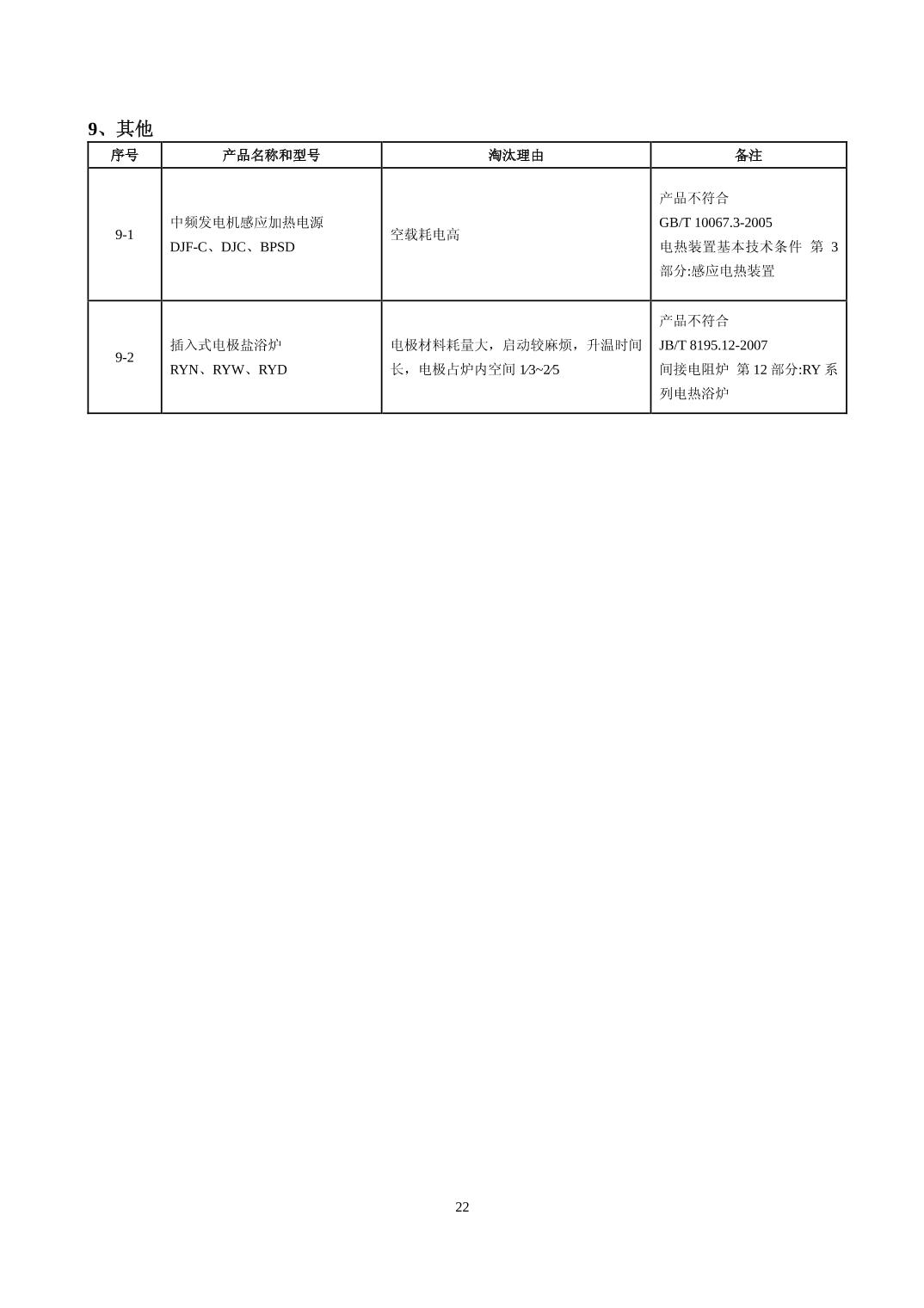 9、其他

| 序号 | 产品名称和型号 | 淘汰理由 | 备注 |
|---|---|---|---|
| 9-1 | 中频发电机感应加热电源 DJF-C、DJC、BPSD | 空载耗电高 | 产品不符合 GB/T 10067.3-2005 电热装置基本技术条件 第 3 部分:感应电热装置 |
| 9-2 | 插入式电极盐浴炉 RYN、RYW、RYD | 电极材料耗量大，启动较麻烦，升温时间长，电极占炉内空间 1⁄3~2⁄5 | 产品不符合 JB/T 8195.12-2007 间接电阻炉 第 12 部分:RY 系列电热浴炉 |

22